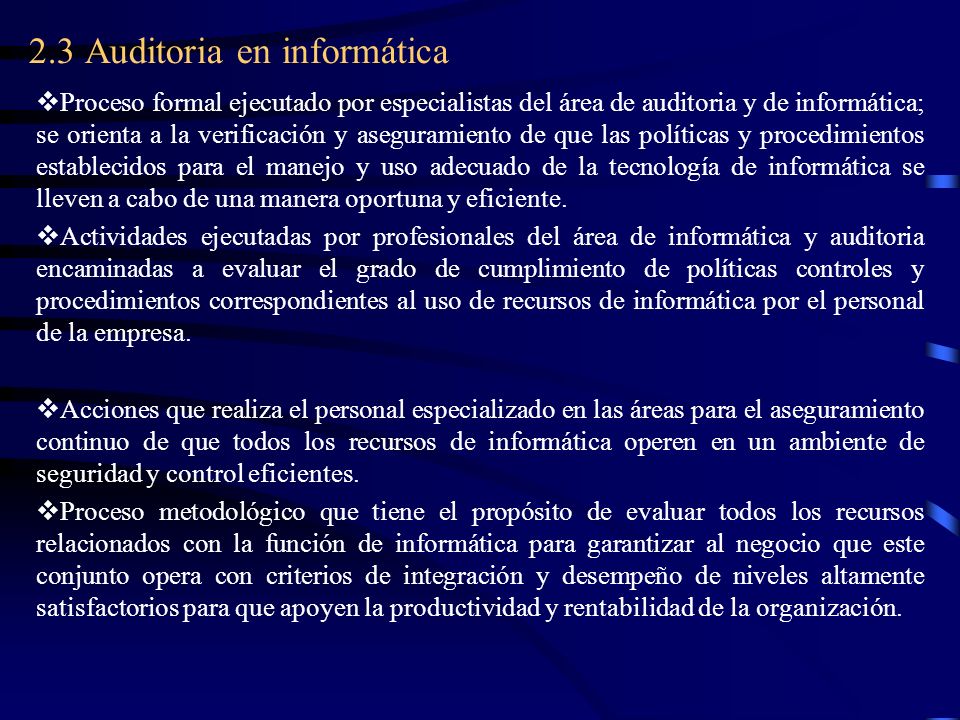 2.3 Auditoria en informática

❖Proceso formal ejecutado por especialistas del área de auditoria y de informática; se orienta a la verificación y aseguramiento de que las políticas y procedimientos establecidos para el manejo y uso adecuado de la tecnología de informática se lleven a cabo de una manera oportuna y eficiente.

❖Actividades ejecutadas por profesionales del área de informática y auditoria encaminadas a evaluar el grado de cumplimiento de políticas controles y procedimientos correspondientes al uso de recursos de informática por el personal de la empresa.

❖Acciones que realiza el personal especializado en las áreas para el aseguramiento continuo de que todos los recursos de informática operen en un ambiente de seguridad y control eficientes.

❖Proceso metodológico que tiene el propósito de evaluar todos los recursos relacionados con la función de informática para garantizar al negocio que este conjunto opera con criterios de integración y desempeño de niveles altamente satisfactorios para que apoyen la productividad y rentabilidad de la organización.